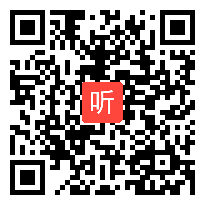 听